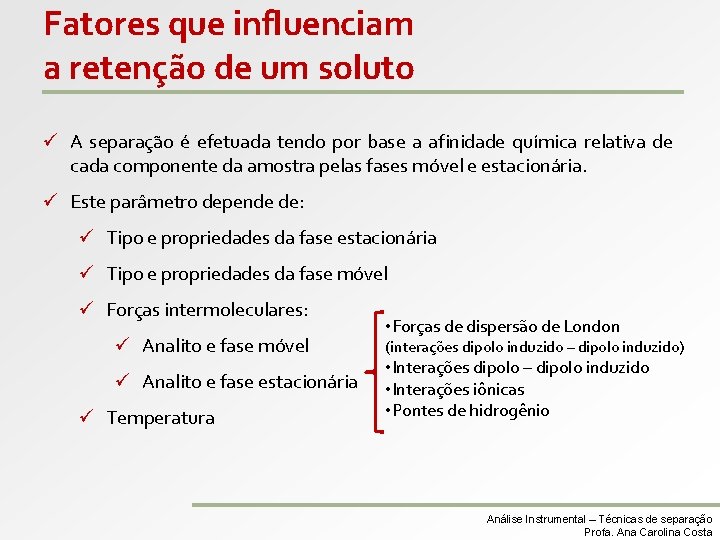 Fatores que influenciam a retenção de um soluto

✓ A separação é efetuada tendo por base a afinidade química relativa de cada componente da amostra pelas fases móvel e estacionária.

✓ Este parâmetro depende de:

✓ Tipo e propriedades da fase estacionária

✓ Tipo e propriedades da fase móvel

✓ Forças intermoleculares:

✓ Analito e fase móvel

✓ Analito e fase estacionária

✓ Temperatura

• Forças de dispersão de London (interações dipolo induzido – dipolo induzido)
• Interações dipolo – dipolo induzido
• Interações iônicas
• Pontes de hidrogênio

Análise Instrumental – Técnicas de separação
Profa. Ana Carolina Costa